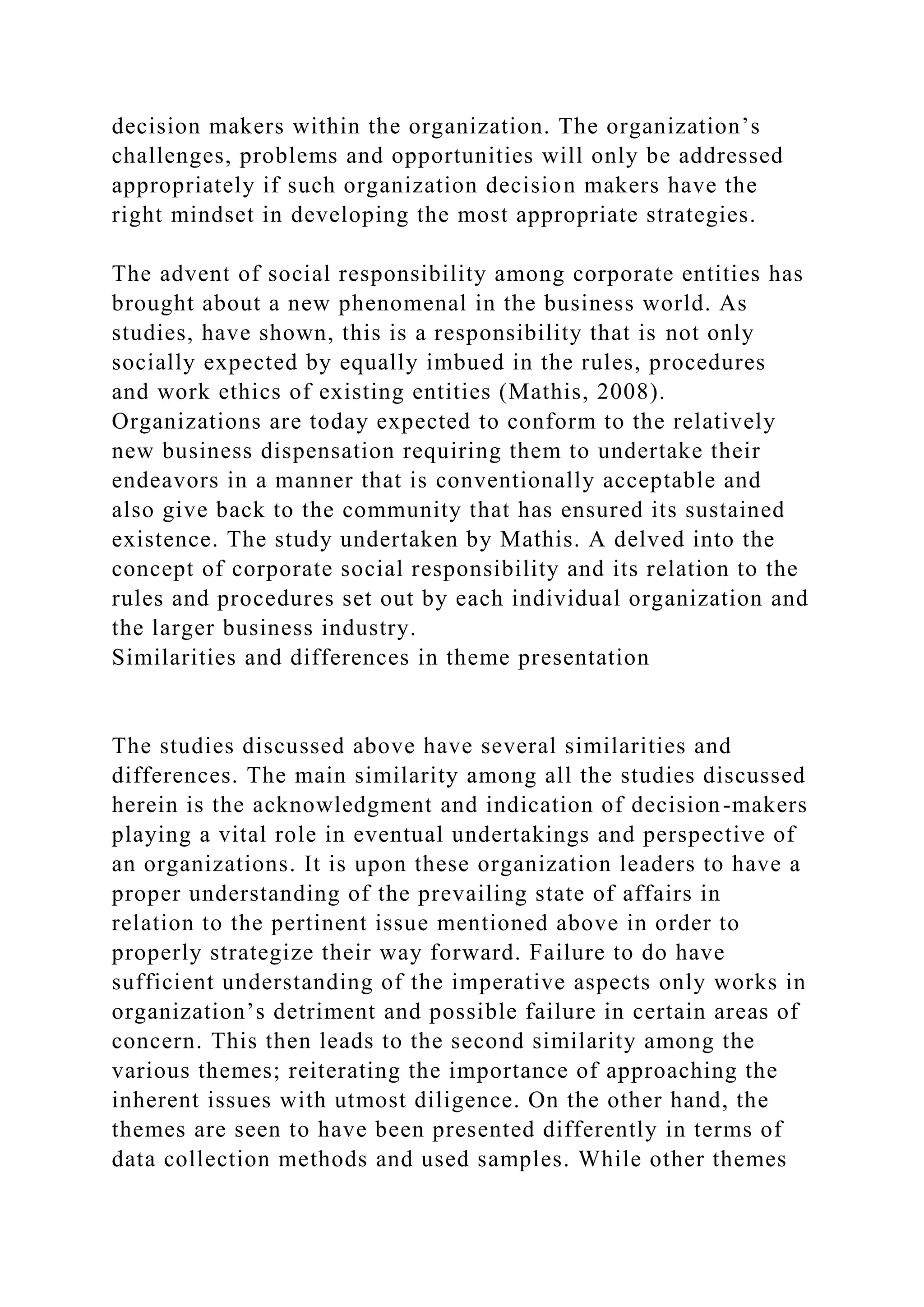 decision makers within the organization. The organization’s challenges, problems and opportunities will only be addressed appropriately if such organization decision makers have the right mindset in developing the most appropriate strategies.

The advent of social responsibility among corporate entities has brought about a new phenomenal in the business world. As studies, have shown, this is a responsibility that is not only socially expected by equally imbued in the rules, procedures and work ethics of existing entities (Mathis, 2008). Organizations are today expected to conform to the relatively new business dispensation requiring them to undertake their endeavors in a manner that is conventionally acceptable and also give back to the community that has ensured its sustained existence. The study undertaken by Mathis. A delved into the concept of corporate social responsibility and its relation to the rules and procedures set out by each individual organization and the larger business industry.
Similarities and differences in theme presentation

The studies discussed above have several similarities and differences. The main similarity among all the studies discussed herein is the acknowledgment and indication of decision-makers playing a vital role in eventual undertakings and perspective of an organizations. It is upon these organization leaders to have a proper understanding of the prevailing state of affairs in relation to the pertinent issue mentioned above in order to properly strategize their way forward. Failure to do have sufficient understanding of the imperative aspects only works in organization’s detriment and possible failure in certain areas of concern. This then leads to the second similarity among the various themes; reiterating the importance of approaching the inherent issues with utmost diligence. On the other hand, the themes are seen to have been presented differently in terms of data collection methods and used samples. While other themes